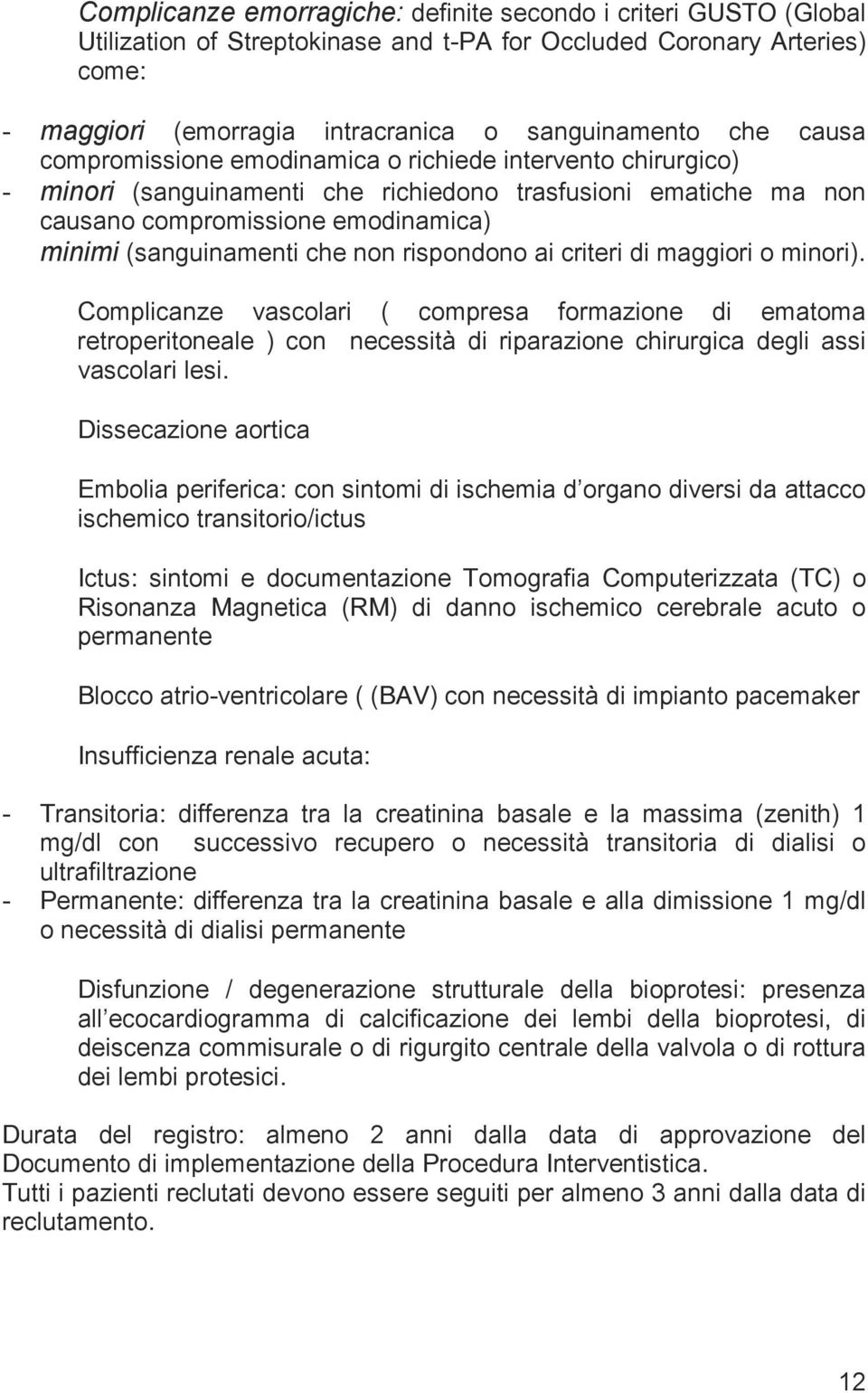 Complicanze emorragiche: definite secondo i criteri GUSTO (Global Utilization of Streptokinase and t-PA for Occluded Coronary Arteries) come:

- maggiori (emorragia intracranica o sanguinamento che causa compromissione emodinamica o richiede intervento chirurgico)
- minori (sanguinamenti che richiedono trasfusioni ematiche ma non causano compromissione emodinamica)
minimi (sanguinamenti che non rispondono ai criteri di maggiori o minori).

Complicanze vascolari ( compresa formazione di ematoma retroperitoneale ) con necessità di riparazione chirurgica degli assi vascolari lesi.

Dissecazione aortica

Embolia periferica: con sintomi di ischemia d organo diversi da attacco ischemico transitorio/ictus

Ictus: sintomi e documentazione Tomografia Computerizzata (TC) o Risonanza Magnetica (RM) di danno ischemico cerebrale acuto o permanente

Blocco atrio-ventricolare ( (BAV) con necessità di impianto pacemaker

Insufficienza renale acuta:

- Transitoria: differenza tra la creatinina basale e la massima (zenith) 1 mg/dl con successivo recupero o necessità transitoria di dialisi o ultrafiltrazione
- Permanente: differenza tra la creatinina basale e alla dimissione 1 mg/dl o necessità di dialisi permanente

Disfunzione / degenerazione strutturale della bioprotesi: presenza all ecocardiogramma di calcificazione dei lembi della bioprotesi, di deiscenza commisurale o di rigurgito centrale della valvola o di rottura dei lembi protesici.

Durata del registro: almeno 2 anni dalla data di approvazione del Documento di implementazione della Procedura Interventistica.
Tutti i pazienti reclutati devono essere seguiti per almeno 3 anni dalla data di reclutamento.

12